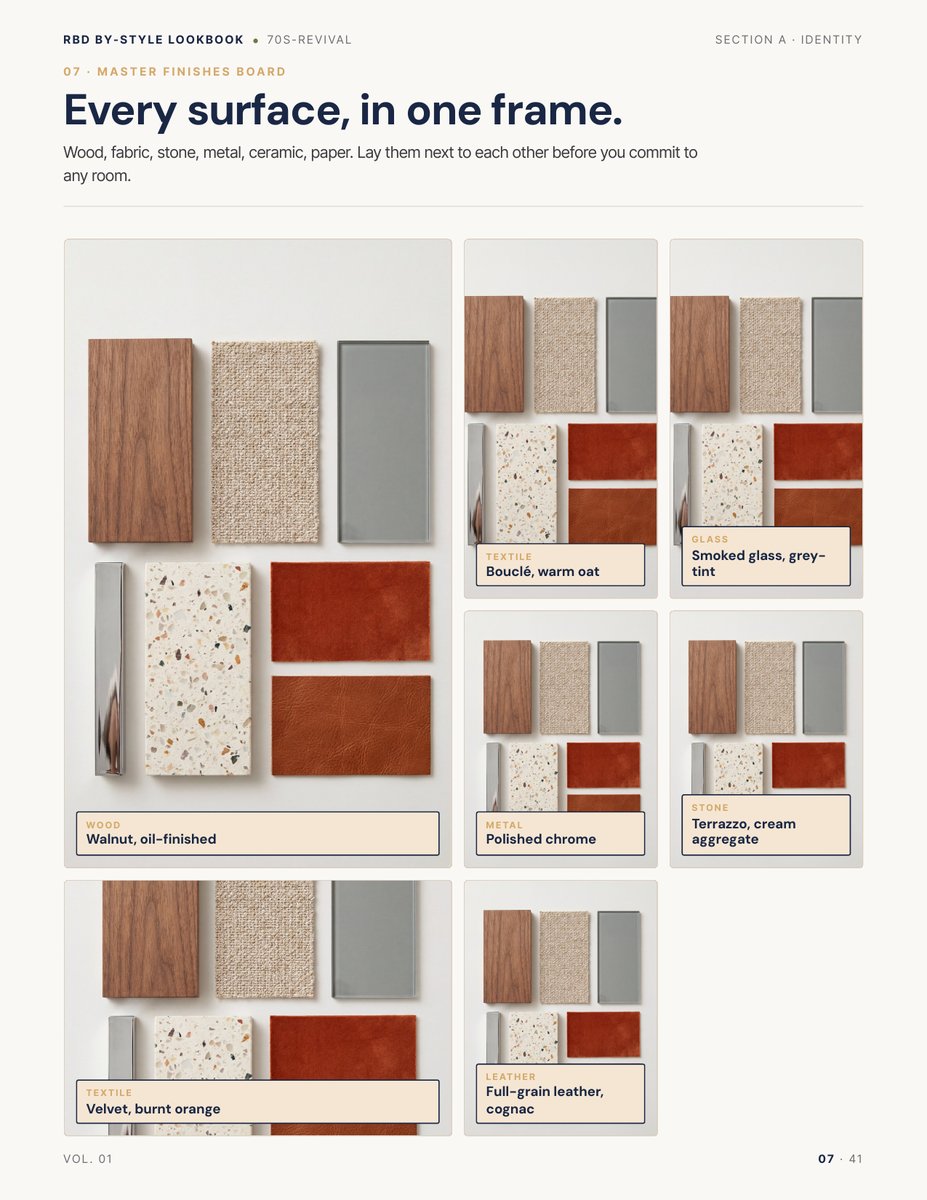 RBD BY-STYLE LOOKBOOK • 70S-REVIVAL

SECTION A · IDENTITY

07 · MASTER FINISHES BOARD

Every surface, in one frame.

Wood, fabric, stone, metal, ceramic, paper. Lay them next to each other before you commit to any room.

WOOD
Walnut, oil-finished

TEXTILE
Bouclé, warm oat

GLASS
Smoked glass, grey-tint

METAL
Polished chrome

STONE
Terrazzo, cream aggregate

TEXTILE
Velvet, burnt orange

LEATHER
Full-grain leather, cognac

VOL. 01

07 · 41